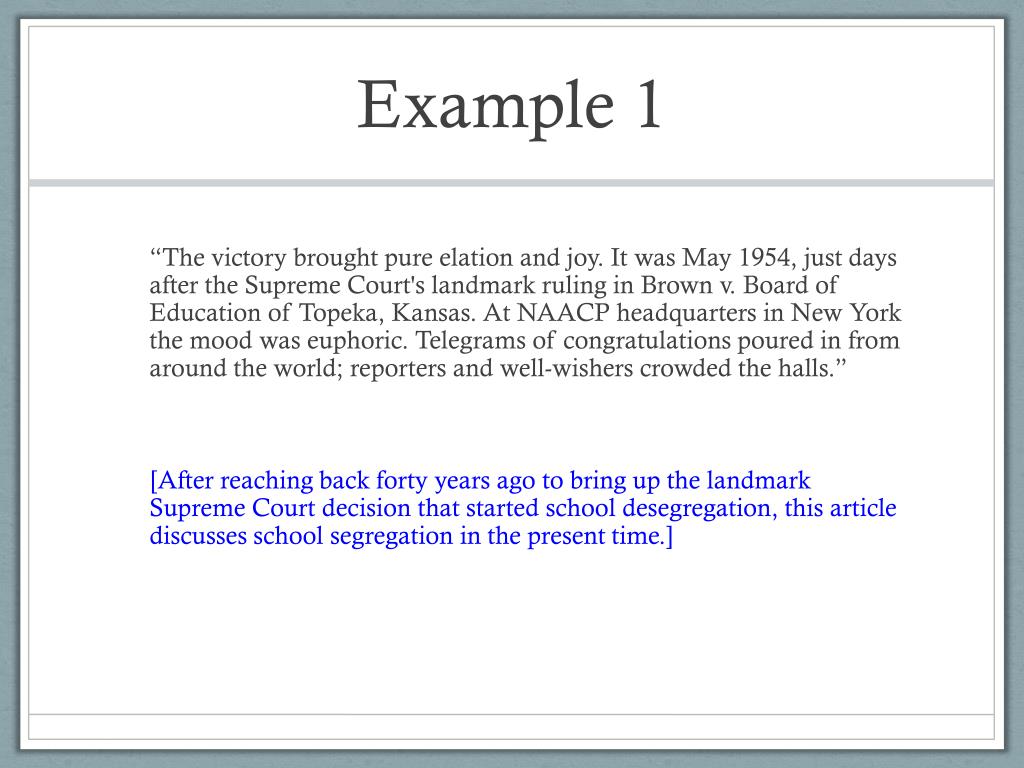 Example 1

“The victory brought pure elation and joy. It was May 1954, just days after the Supreme Court's landmark ruling in Brown v. Board of Education of Topeka, Kansas. At NAACP headquarters in New York the mood was euphoric. Telegrams of congratulations poured in from around the world; reporters and well-wishers crowded the halls.”

[After reaching back forty years ago to bring up the landmark Supreme Court decision that started school desegregation, this article discusses school segregation in the present time.]